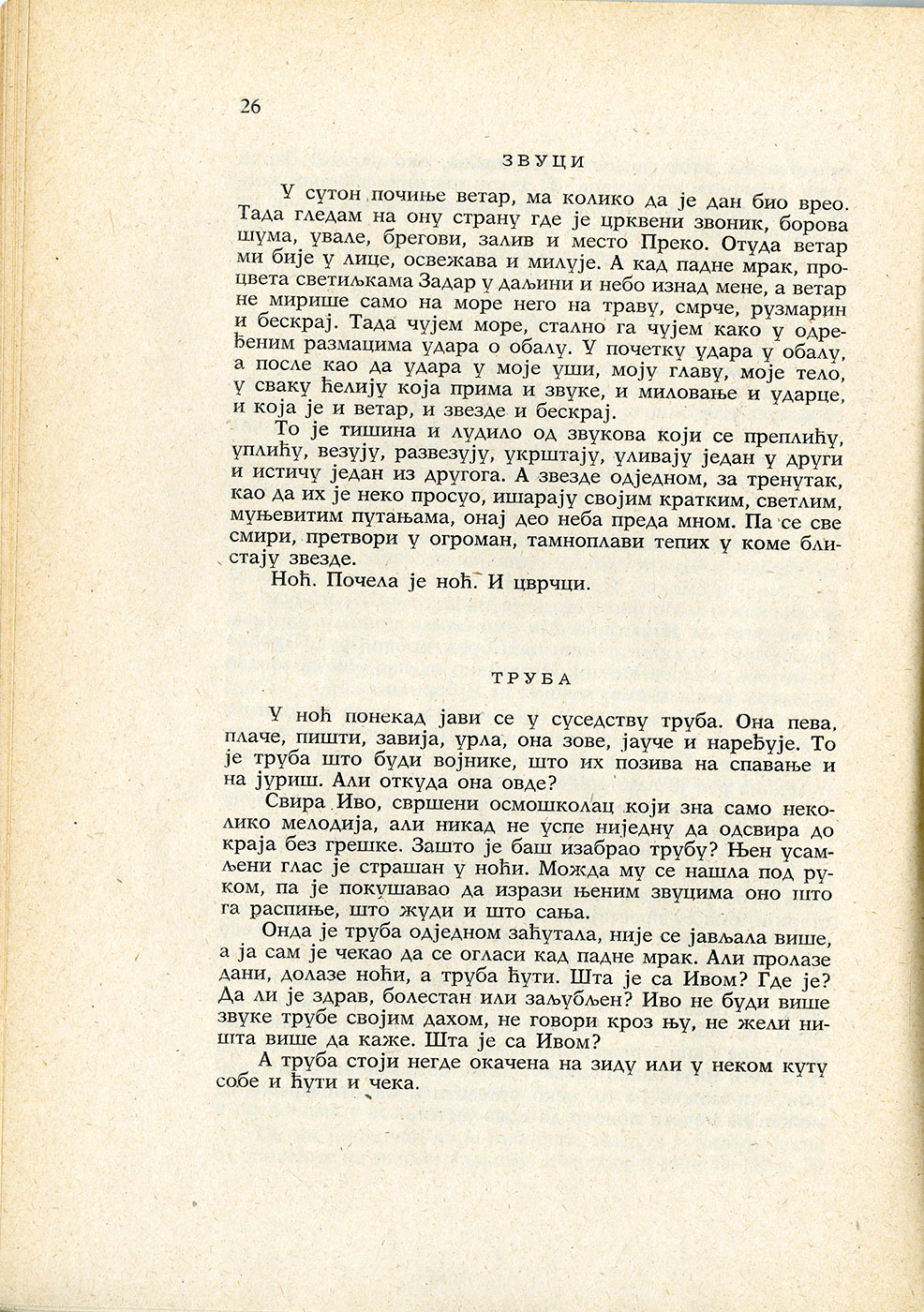 26

ЗВУЦИ

У сутон почиње ветар, ма колико да је дан био врео. Тада гледам на ону страну где је црквени звоник, борова шума, увале, брегови, залив и место Преко. Отуда ветар ми бије у лице, освежава и милује. А кад падне мрак, процвета светиљкама Задар у даљини и небо изнад мене, а ветар не мирише само на море него на траву, смрче, рузмарин и бескрај. Тада чујем море, стално га чујем како у одређеним размацима удара о обалу. У почетку удара у обалу, а после као да удара у моје уши, моју главу, моје тело, у сваку ћелију која прима и звуке, и миловање и ударце, и која је и ветар, и звезде и бескрај.

То је тишина и лудило од звукова који се преплићу, уплићу, везују, развезују, укрштају, уливају један у други и истичу један из другога. А звезде одједном, за тренутак, као да их је неко просуо, ишарају својим кратким, светлим, муњевитим путањама, онај део неба преда мном. Па се све смири, претвори у огроман, тамноплави тепих у коме блистају звезде.

Ноћ. Почела је ноћ. И цврчци.

ТРУБА

У ноћ понекад јави се у суседству труба. Она пева, плаче, пишти, завија, урла, она зове, јауче и наређује. То је труба што буди војнике, што их позива на спавање и на јуриш. Али откуда она овде?

Свира Иво, свршени осмошколац који зна само неколико мелодија, али никад не успе ниједну да одсвира до краја без грешке. Зашто је баш изабрао трубу? Њен усамљени глас је страшан у ноћи. Можда му се нашла под руком, па је покушавао да изрази њеним звуцима оно што га распиње, што жуди и што сања.

Онда је труба одједном заћутала, није се јављала више, а ја сам је чекао да се огласи кад падне мрак. Али пролазе дани, долазе ноћи, а труба ћути. Шта је са Ивом? Где је? Да ли је здрав, болестан или заљубљен? Иво не буди више звуке трубе својим дахом, не говори кроз њу, не жели ништа више да каже. Шта је са Ивом?

А труба стоји негде окачена на зиду или у неком куту собе и ћути и чека.